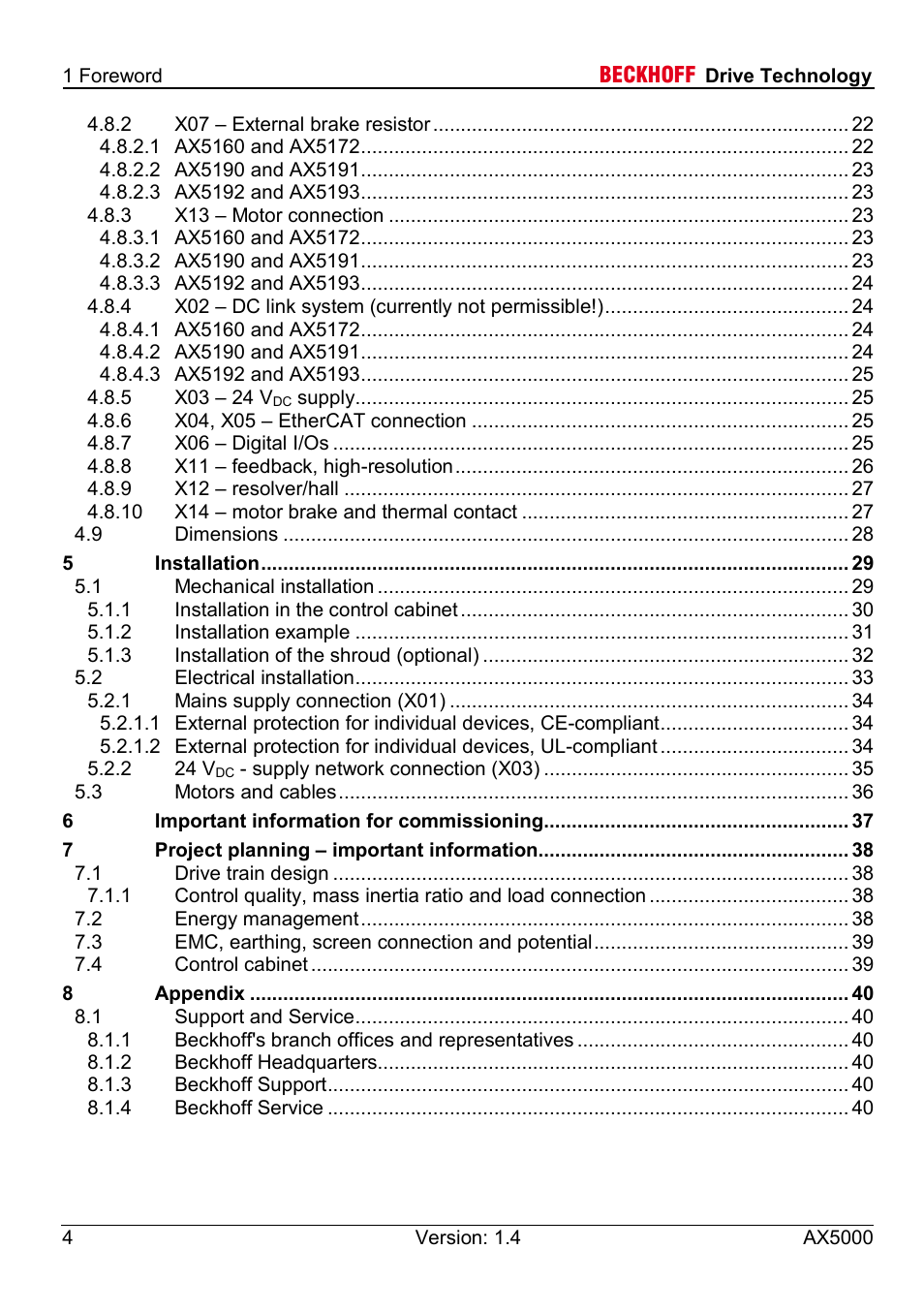 1 Foreword

BECKHOFF Drive Technology

4.8.2 X07 – External brake resistor .......... 22
4.8.2.1 AX5160 and AX5172 .......... 22
4.8.2.2 AX5190 and AX5191 .......... 23
4.8.2.3 AX5192 and AX5193 .......... 23
4.8.3 X13 – Motor connection .......... 23
4.8.3.1 AX5160 and AX5172 .......... 23
4.8.3.2 AX5190 and AX5191 .......... 23
4.8.3.3 AX5192 and AX5193 .......... 24
4.8.4 X02 – DC link system (currently not permissible!) .......... 24
4.8.4.1 AX5160 and AX5172 .......... 24
4.8.4.2 AX5190 and AX5191 .......... 24
4.8.4.3 AX5192 and AX5193 .......... 25
4.8.5 X03 – 24 $V_{DC}$ supply .......... 25
4.8.6 X04, X05 – EtherCAT connection .......... 25
4.8.7 X06 – Digital I/Os .......... 25
4.8.8 X11 – feedback, high-resolution .......... 26
4.8.9 X12 – resolver/hall .......... 27
4.8.10 X14 – motor brake and thermal contact .......... 27
4.9 Dimensions .......... 28

5 Installation .......... 29
5.1 Mechanical installation .......... 29
5.1.1 Installation in the control cabinet .......... 30
5.1.2 Installation example .......... 31
5.1.3 Installation of the shroud (optional) .......... 32
5.2 Electrical installation .......... 33
5.2.1 Mains supply connection (X01) .......... 34
5.2.1.1 External protection for individual devices, CE-compliant .......... 34
5.2.1.2 External protection for individual devices, UL-compliant .......... 34
5.2.2 24 $V_{DC}$ - supply network connection (X03) .......... 35
5.3 Motors and cables .......... 36

6 Important information for commissioning .......... 37

7 Project planning – important information .......... 38
7.1 Drive train design .......... 38
7.1.1 Control quality, mass inertia ratio and load connection .......... 38
7.2 Energy management .......... 38
7.3 EMC, earthing, screen connection and potential .......... 39
7.4 Control cabinet .......... 39

8 Appendix .......... 40
8.1 Support and Service .......... 40
8.1.1 Beckhoff's branch offices and representatives .......... 40
8.1.2 Beckhoff Headquarters .......... 40
8.1.3 Beckhoff Support .......... 40
8.1.4 Beckhoff Service .......... 40

4 Version: 1.4 AX5000